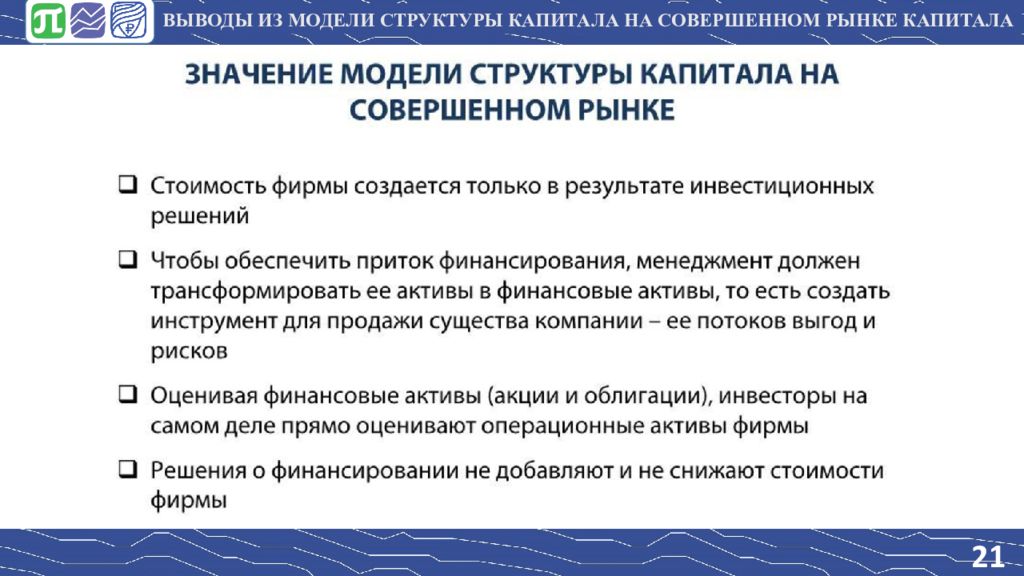 ВЫВОДЫ ИЗ МОДЕЛИ СТРУКТУРЫ КАПИТАЛА НА СОВЕРШЕННОМ РЫНКЕ КАПИТАЛА

ЗНАЧЕНИЕ МОДЕЛИ СТРУКТУРЫ КАПИТАЛА НА СОВЕРШЕННОМ РЫНКЕ

❑ Стоимость фирмы создается только в результате инвестиционных решений

❑ Чтобы обеспечить приток финансирования, менеджмент должен трансформировать ее активы в финансовые активы, то есть создать инструмент для продажи существа компании – ее потоков выгод и рисков

❑ Оценивая финансовые активы (акции и облигации), инвесторы на самом деле прямо оценивают операционные активы фирмы

❑ Решения о финансировании не добавляют и не снижают стоимости фирмы

21